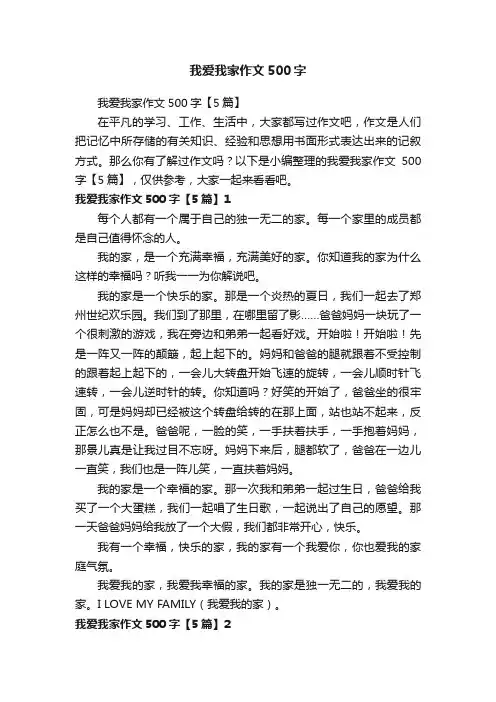 我爱我家作文 500 字

我爱我家作文 500 字【5 篇】

在平凡的学习、工作、生活中，大家都写过作文吧，作文是人们把记忆中所存储的有关知识、经验和思想用书面形式表达出来的记叙方式。那么你有了解过作文吗？以下是小编整理的我爱我家作文 500 字【5 篇】，仅供参考，大家一起来看看吧。

我爱我家作文 500 字【5 篇】1

每个人都有一个属于自己的独一无二的家。每一个家里的成员都是自己值得怀念的人。

我的家，是一个充满幸福，充满美好的家。你知道我的家为什么这样的幸福吗？听我一一为你解说吧。

我的家是一个快乐的家。那是一个炎热的夏日，我们一起去了郑州世纪欢乐园。我们到了那里，在哪里留了影……爸爸妈妈一块玩了一个很刺激的游戏，我在旁边和弟弟一起看好戏。开始啦！开始啦！先是一阵又一阵的颠簸，起上起下的。妈妈和爸爸的腿就跟着不受控制的跟着起上起下的，一会儿大转盘开始飞速的旋转，一会儿顺时针飞速转，一会儿逆时针的转。你知道吗？好笑的开始了，爸爸坐的很牢固，可是妈妈却已经被这个转盘给转的在那上面，站也站不起来，反正怎么也不是。爸爸呢，一脸的笑，一手扶着扶手，一手抱着妈妈，那景儿真是让我过目不忘呀。妈妈下来后，腿都软了，爸爸在一边儿一直笑，我们也是一阵儿笑，一直扶着妈妈。

我的家是一个幸福的家。那一次我和弟弟一起过生日，爸爸给我买了一个大蛋糕，我们一起唱了生日歌，一起说出了自己的愿望。那一天爸爸妈妈给我放了一个大假，我们都非常开心，快乐。

我有一个幸福，快乐的家，我的家有一个我爱你，你也爱我的家庭气氛。

我爱我的家，我爱我幸福的家。我的家是独一无二的，我爱我的家。I LOVE MY FAMILY（我爱我的家）。

我爱我家作文 500 字【5 篇】2